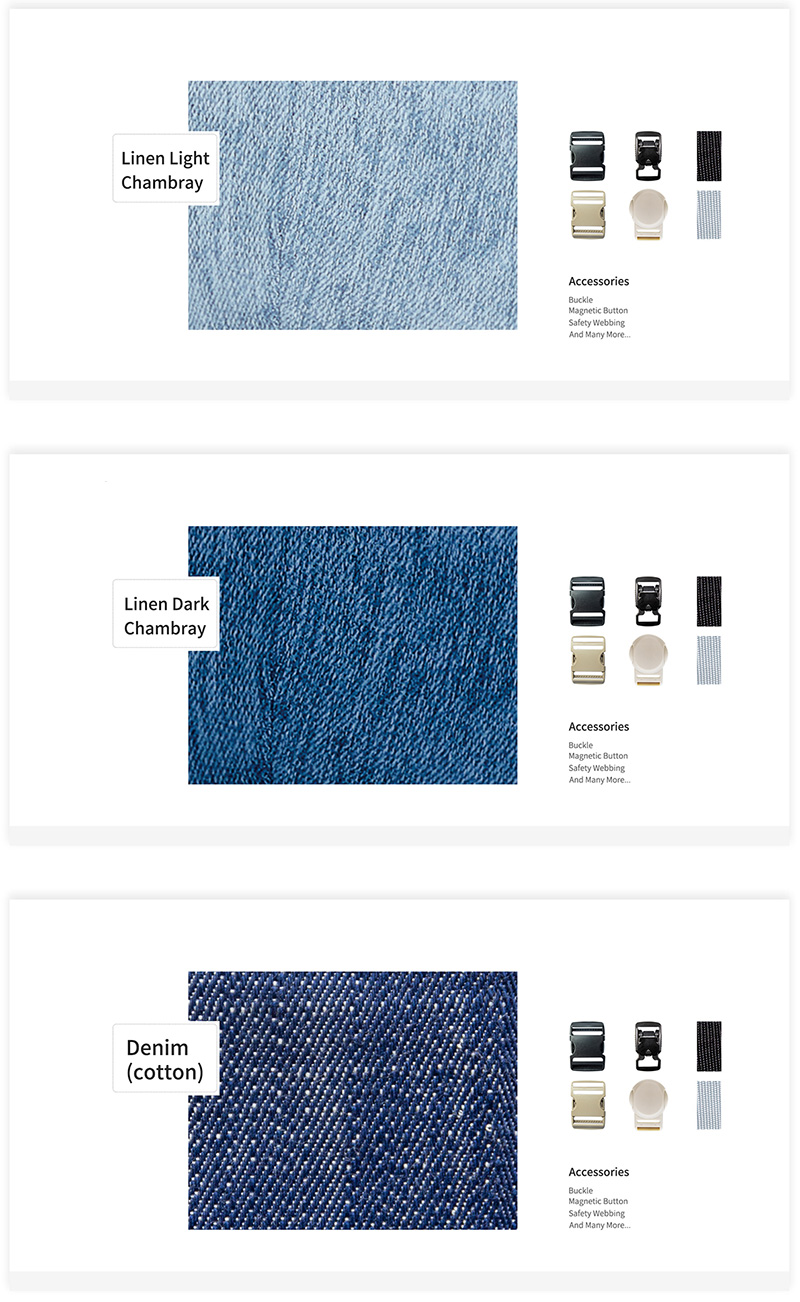 Linen Light
Chambray

Accessories

Buckle
Magnetic Button
Safety Webbing
And Many More...

Linen Dark
Chambray

Accessories

Buckle
Magnetic Button
Safety Webbing
And Many More...

Denim
(cotton)

Accessories

Buckle
Magnetic Button
Safety Webbing
And Many More...